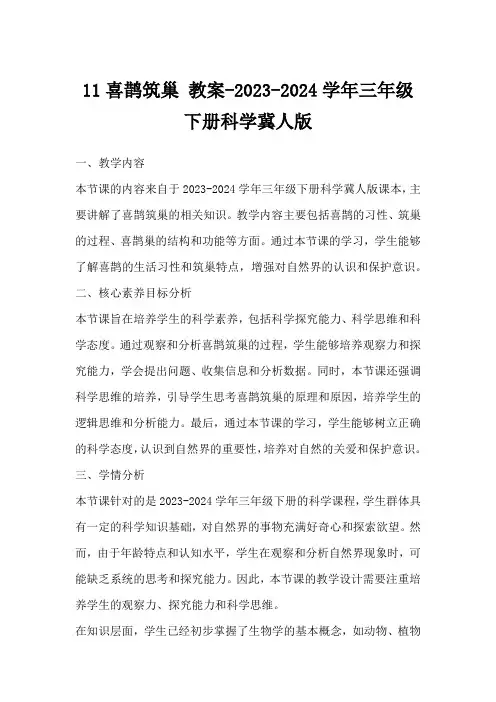 11 喜鹊筑巢 教案-2023-2024 学年三年级下册科学冀人版

一、教学内容

本节课的内容来自于 2023-2024 学年三年级下册科学冀人版课本，主要讲解了喜鹊筑巢的相关知识。教学内容主要包括喜鹊的习性、筑巢的过程、喜鹊巢的结构和功能等方面。通过本节课的学习，学生能够了解喜鹊的生活习性和筑巢特点，增强对自然界的认识和保护意识。

二、核心素养目标分析

本节课旨在培养学生的科学素养，包括科学探究能力、科学思维和科学态度。通过观察和分析喜鹊筑巢的过程，学生能够培养观察力和探究能力，学会提出问题、收集信息和分析数据。同时，本节课还强调科学思维的培养，引导学生思考喜鹊筑巢的原理和原因，培养学生的逻辑思维和分析能力。最后，通过本节课的学习，学生能够树立正确的科学态度，认识到自然界的重要性，培养对自然的关爱和保护意识。

三、学情分析

本节课针对的是 2023-2024 学年三年级下册的科学课程，学生群体具有一定的科学知识基础，对自然界的事物充满好奇心和探索欲望。然而，由于年龄特点和认知水平，学生在观察和分析自然界现象时，可能缺乏系统的思考和探究能力。因此，本节课的教学设计需要注重培养学生的观察力、探究能力和科学思维。

在知识层面，学生已经初步掌握了生物学的基本概念，如动物、植物